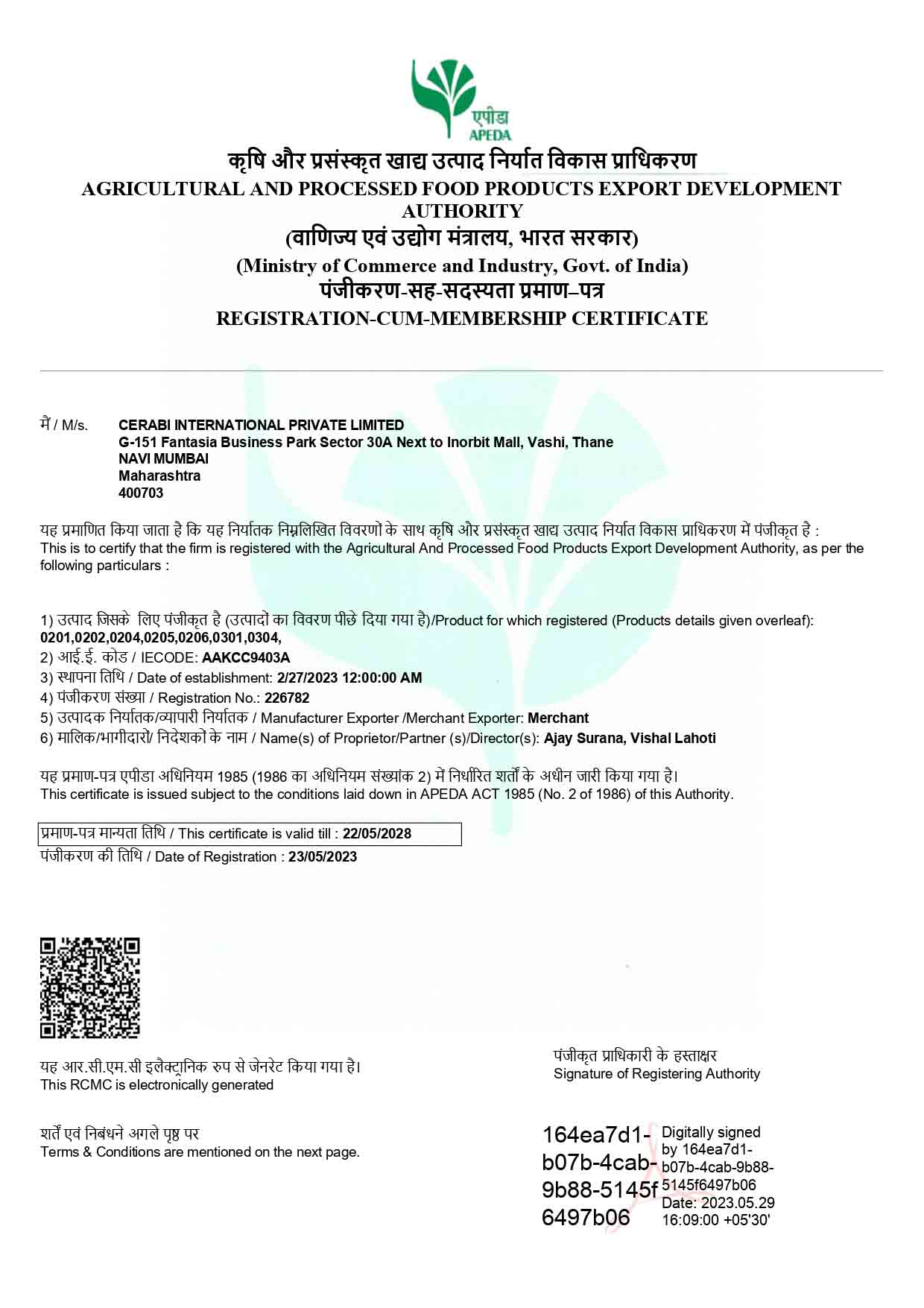 एपीडा
APEDA

कृषि और प्रसंस्कृत खाद्य उत्पाद निर्यात विकास प्राधिकरण
AGRICULTURAL AND PROCESSED FOOD PRODUCTS EXPORT DEVELOPMENT AUTHORITY
(वाणिज्य एवं उद्योग मंत्रालय, भारत सरकार)
(Ministry of Commerce and Industry, Govt. of India)
पंजीकरण-सह-सदस्यता प्रमाण–पत्र
REGISTRATION-CUM-MEMBERSHIP CERTIFICATE

मैं / M/s. CERABI INTERNATIONAL PRIVATE LIMITED
G-151 Fantasia Business Park Sector 30A Next to Inorbit Mall, Vashi, Thane
NAVI MUMBAI
Maharashtra
400703

यह प्रमाणित किया जाता है कि यह निर्यातक निम्नलिखित विवरणों के साथ कृषि और प्रसंस्कृत खाद्य उत्पाद निर्यात विकास प्राधिकरण में पंजीकृत है :
This is to certify that the firm is registered with the Agricultural And Processed Food Products Export Development Authority, as per the following particulars :

1) उत्पाद जिसके लिए पंजीकृत है (उत्पादों का विवरण पीछे दिया गया है)/Product for which registered (Products details given overleaf):
0201,0202,0204,0205,0206,0301,0304,
2) आई.ई. कोड / IECODE: AAKCC9403A
3) स्थापना तिथि / Date of establishment: 2/27/2023 12:00:00 AM
4) पंजीकरण संख्या / Registration No.: 226782
5) उत्पादक निर्यातक/व्यापारी निर्यातक / Manufacturer Exporter /Merchant Exporter: Merchant
6) मालिक/भागीदारों/ निदेशकों के नाम / Name(s) of Proprietor/Partner (s)/Director(s): Ajay Surana, Vishal Lahoti

यह प्रमाण-पत्र एपीडा अधिनियम 1985 (1986 का अधिनियम संख्यांक 2) में निर्धारित शर्तों के अधीन जारी किया गया है।
This certificate is issued subject to the conditions laid down in APEDA ACT 1985 (No. 2 of 1986) of this Authority.

प्रमाण-पत्र मान्यता तिथि / This certificate is valid till : 22/05/2028
पंजीकरण की तिथि / Date of Registration : 23/05/2023

यह आर.सी.एम.सी इलैक्ट्रानिक रुप से जेनरेट किया गया है।
This RCMC is electronically generated

पंजीकृत प्राधिकारी के हस्ताक्षर
Signature of Registering Authority

शर्तें एवं निबंधने अगले पृष्ठ पर
Terms & Conditions are mentioned on the next page.

164ea7d1-b07b-4cab-9b88-5145f6497b06
Digitally signed by 164ea7d1-b07b-4cab-9b88-5145f6497b06
Date: 2023.05.29 16:09:00 +05'30'